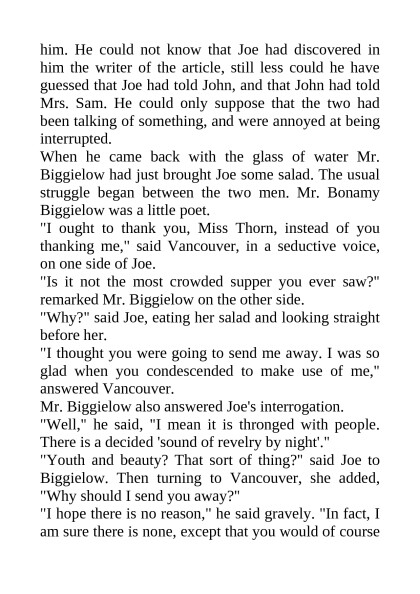 him. He could not know that Joe had discovered in him the writer of the article, still less could he have guessed that Joe had told John, and that John had told Mrs. Sam. He could only suppose that the two had been talking of something, and were annoyed at being interrupted.
When he came back with the glass of water Mr. Biggielow had just brought Joe some salad. The usual struggle began between the two men. Mr. Bonamy Biggielow was a little poet.
"I ought to thank you, Miss Thorn, instead of you thanking me," said Vancouver, in a seductive voice, on one side of Joe.
"Is it not the most crowded supper you ever saw?" remarked Mr. Biggielow on the other side.
"Why?" said Joe, eating her salad and looking straight before her.
"I thought you were going to send me away. I was so glad when you condescended to make use of me," answered Vancouver.
Mr. Biggielow also answered Joe's interrogation.
"Well," he said, "I mean it is thronged with people. There is a decided 'sound of revelry by night'."
"Youth and beauty? That sort of thing?" said Joe to Biggielow. Then turning to Vancouver, she added, "Why should I send you away?"
"I hope there is no reason," he said gravely. "In fact, I am sure there is none, except that you would of course